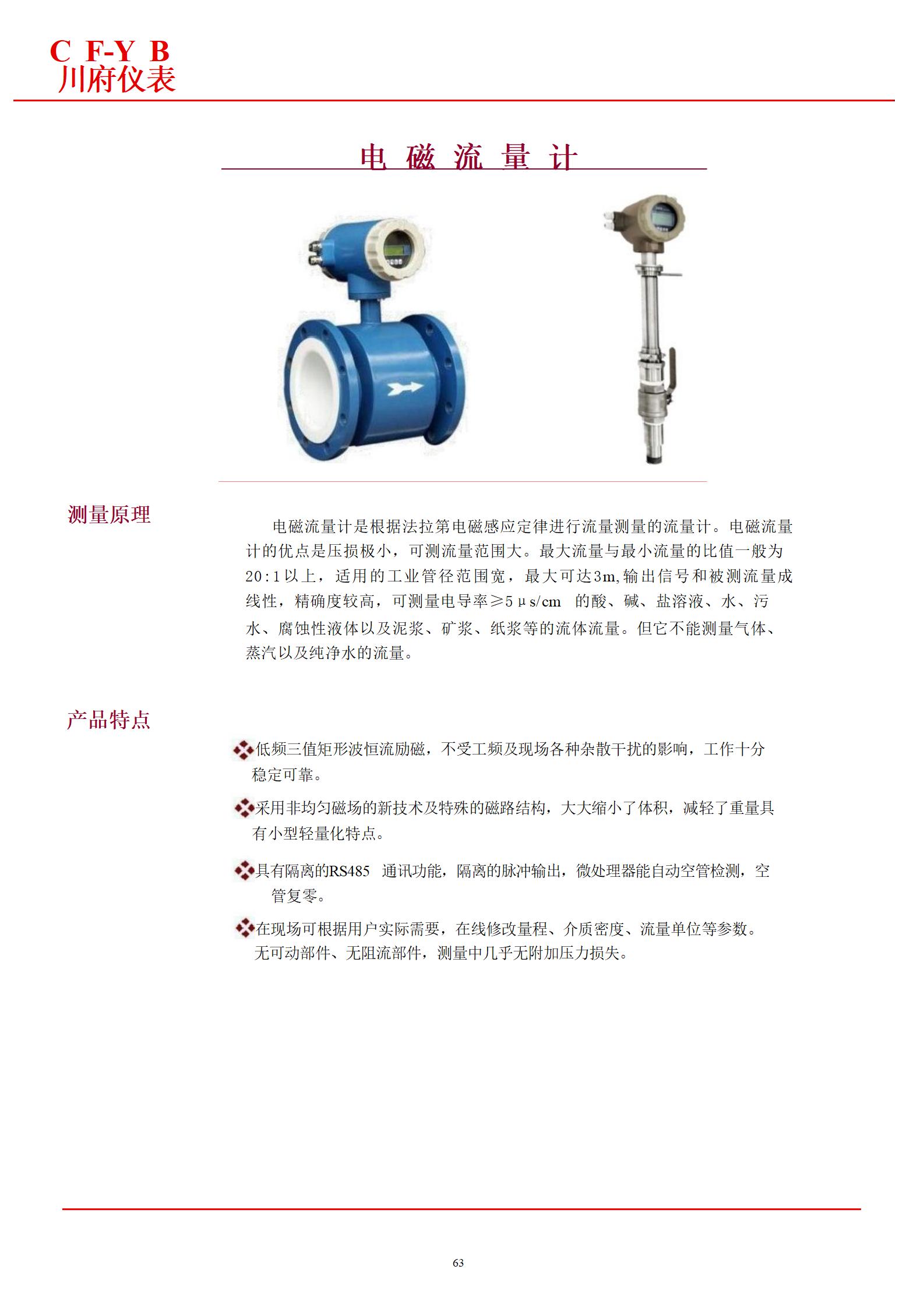 C F-Y B
川府仪表

电 磁 流 量 计

测量原理

电磁流量计是根据法拉第电磁感应定律进行流量测量的流量计。电磁流量计的优点是压损极小，可测流量范围大。最大流量与最小流量的比值一般为20:1以上，适用的工业管径范围宽，最大可达3m,输出信号和被测流量成线性，精确度较高，可测量电导率≥5μs/cm 的酸、碱、盐溶液、水、污水、腐蚀性液体以及泥浆、矿浆、纸浆等的流体流量。但它不能测量气体、蒸汽以及纯净水的流量。

产品特点

低频三值矩形波恒流励磁，不受工频及现场各种杂散干扰的影响，工作十分稳定可靠。

采用非均匀磁场的新技术及特殊的磁路结构，大大缩小了体积，减轻了重量具有小型轻量化特点。

具有隔离的RS485 通讯功能，隔离的脉冲输出，微处理器能自动空管检测，空管复零。

在现场可根据用户实际需要，在线修改量程、介质密度、流量单位等参数。无可动部件、无阻流部件，测量中几乎无附加压力损失。

63